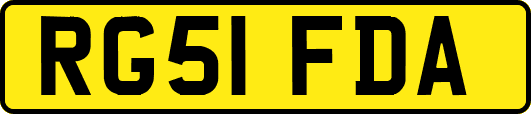 RG51 FDA